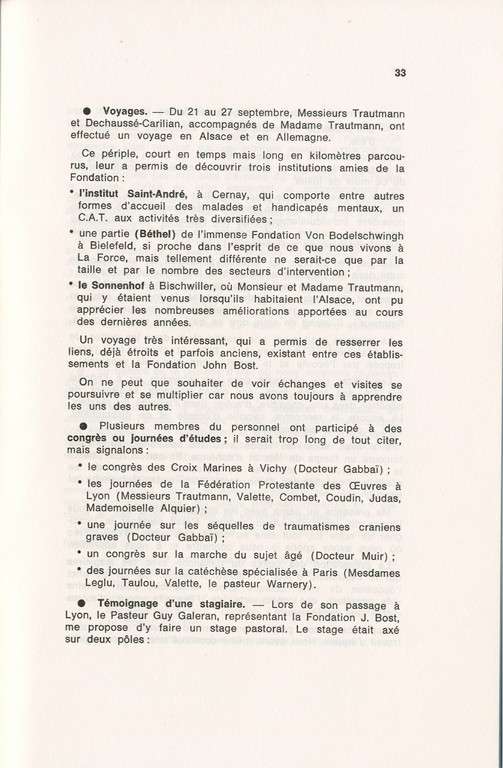 33

● Voyages. — Du 21 au 27 septembre, Messieurs Trautmann et Dechaussé-Carilian, accompagnés de Madame Trautmann, ont effectué un voyage en Alsace et en Allemagne.

Ce périple, court en temps mais long en kilomètres parcourus, leur a permis de découvrir trois institutions amies de la Fondation :

• l'institut Saint-André, à Cernay, qui comporte entre autres formes d'accueil des malades et handicapés mentaux, un C.A.T. aux activités très diversifiées ;

• une partie (Béthel) de l'immense Fondation Von Bodelschwingh à Bielefeld, si proche dans l'esprit de ce que nous vivons à La Force, mais tellement différente ne serait-ce que par la taille et par le nombre des secteurs d'intervention ;

• le Sonnenhof à Bischwiller, où Monsieur et Madame Trautmann, qui y étaient venus lorsqu'ils habitaient l'Alsace, ont pu apprécier les nombreuses améliorations apportées au cours des dernières années.

Un voyage très intéressant, qui a permis de resserrer les liens, déjà étroits et parfois anciens, existant entre ces établissements et la Fondation John Bost.

On ne peut que souhaiter de voir échanges et visites se poursuivre et se multiplier car nous avons toujours à apprendre les uns des autres.

● Plusieurs membres du personnel ont participé à des congrès ou journées d'études ; il serait trop long de tout citer, mais signalons :

• le congrès des Croix Marines à Vichy (Docteur Gabbaï) ;

• les journées de la Fédération Protestante des Œuvres à Lyon (Messieurs Trautmann, Valette, Combet, Coudin, Judas, Mademoiselle Alquier) ;

• une journée sur les séquelles de traumatismes craniens graves (Docteur Gabbaï) ;

• un congrès sur la marche du sujet âgé (Docteur Muir) ;

• des journées sur la catéchèse spécialisée à Paris (Mesdames Leglu, Taulou, Valette, le pasteur Warnery).

● Témoignage d'une stagiaire. — Lors de son passage à Lyon, le Pasteur Guy Galeran, représentant la Fondation J. Bost, me propose d'y faire un stage pastoral. Le stage était axé sur deux pôles :